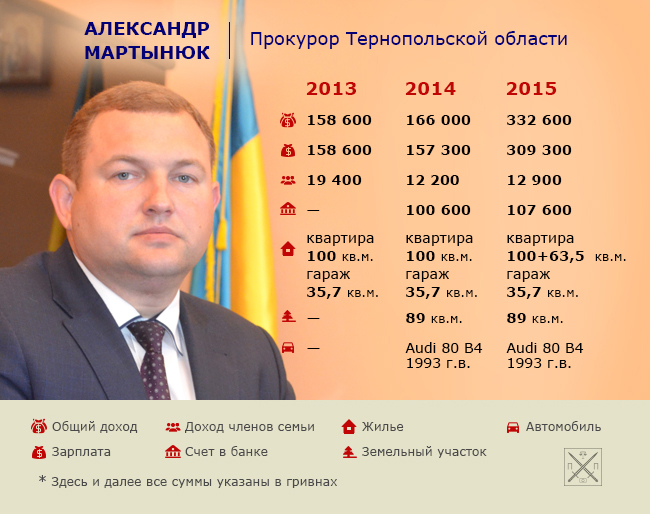 АЛЕКСАНДР МАРТЫНЮК

Прокурор Тернопольской области

| 2013 | 2014 | 2015 |
|---|---|---|
| 158 600 | 166 000 | 332 600 |
| 158 600 | 157 300 | 309 300 |
| 19 400 | 12 200 | 12 900 |
| — | 100 600 | 107 600 |
| квартира 100 кв.м. гараж 35,7 кв.м. | квартира 100 кв.м. гараж 35,7 кв.м. | квартира 100+63,5 кв.м. гараж 35,7 кв.м. |
| — | 89 кв.м. | 89 кв.м. |
| — | Audi 80 B4 1993 г.в. | Audi 80 B4 1993 г.в. |

Общий доход
Зарплата
Доход членов семьи
Счет в банке
Жилье
Земельный участок
Автомобиль

* Здесь и далее все суммы указаны в гривнах

П П